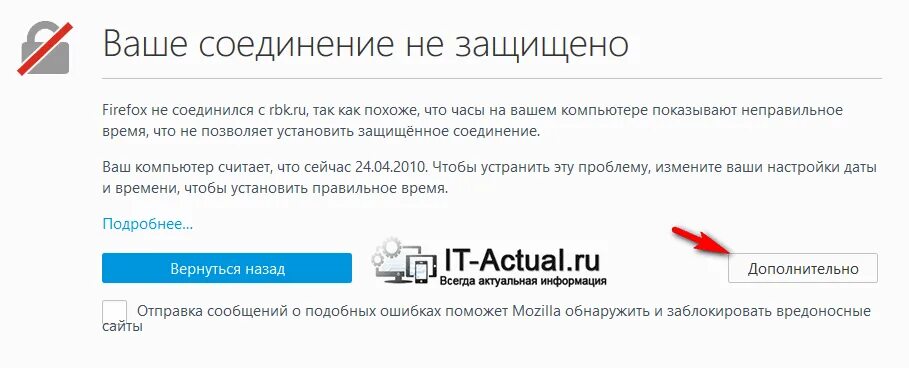 Ваше соединение не защищено

Firefox не соединился с rbk.ru, так как похоже, что часы на вашем компьютере показывают неправильное время, что не позволяет установить защищённое соединение.

Ваш компьютер считает, что сейчас 24.04.2010. Чтобы устранить эту проблему, измените ваши настройки даты и времени, чтобы установить правильное время.

Подробнее...

Вернуться назад

IT-Actual.ru
Всегда актуальная информация

Дополнительно

Отправка сообщений о подобных ошибках поможет Mozilla обнаружить и заблокировать вредоносные сайты